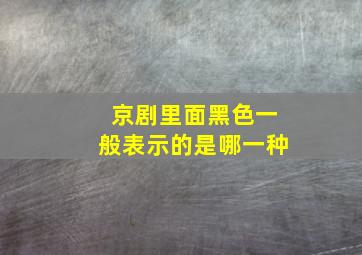 京剧里面黑色一般表示的是哪一种